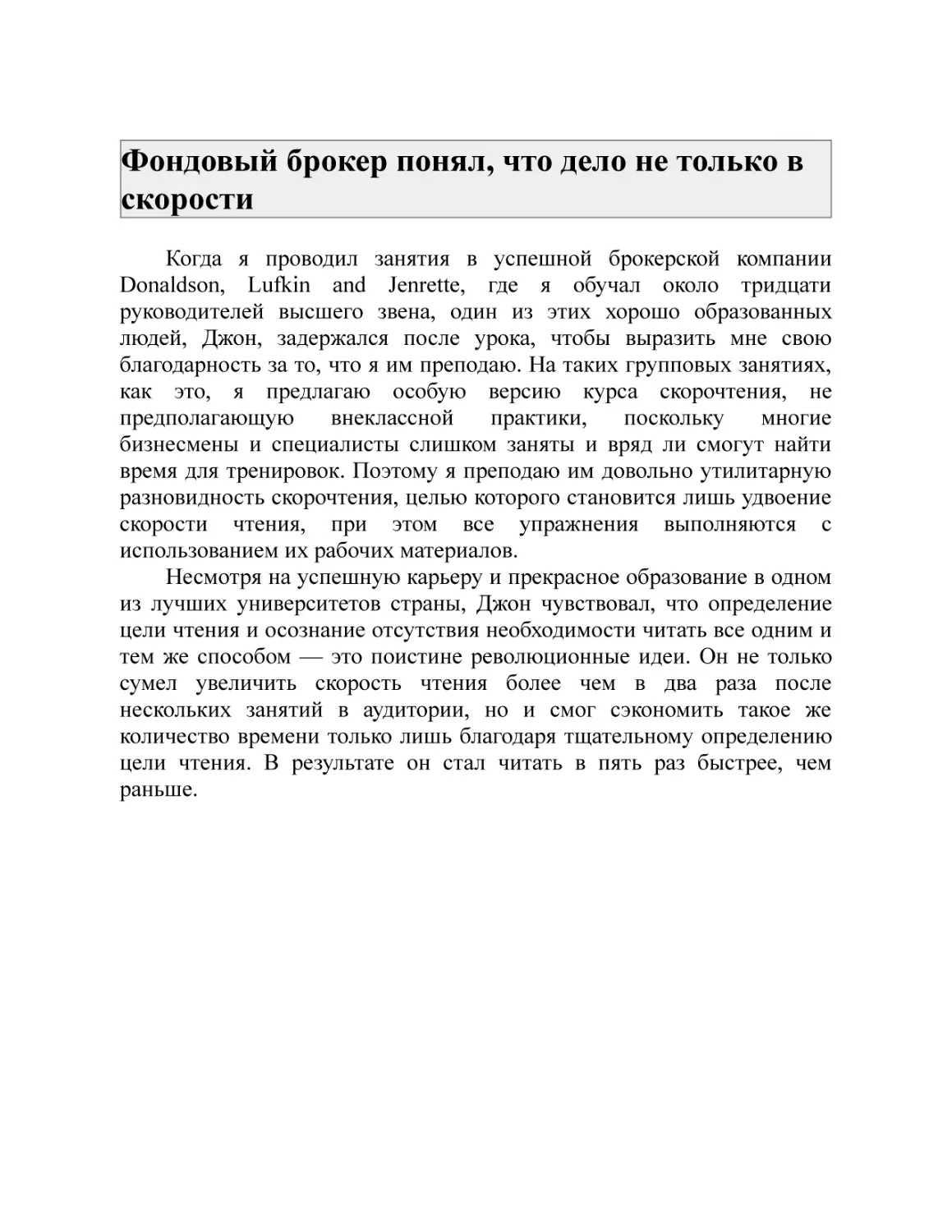 Фондовый брокер понял, что дело не только в скорости

Когда я проводил занятия в успешной брокерской компании Donaldson, Lufkin and Jenrette, где я обучал около тридцати руководителей высшего звена, один из этих хорошо образованных людей, Джон, задержался после урока, чтобы выразить мне свою благодарность за то, что я им преподаю. На таких групповых занятиях, как это, я предлагаю особую версию курса скорочтения, не предполагающую внеклассной практики, поскольку многие бизнесмены и специалисты слишком заняты и вряд ли смогут найти время для тренировок. Поэтому я преподаю им довольно утилитарную разновидность скорочтения, целью которого становится лишь удвоение скорости чтения, при этом все упражнения выполняются с использованием их рабочих материалов.

Несмотря на успешную карьеру и прекрасное образование в одном из лучших университетов страны, Джон чувствовал, что определение цели чтения и осознание отсутствия необходимости читать все одним и тем же способом — это поистине революционные идеи. Он не только сумел увеличить скорость чтения более чем в два раза после нескольких занятий в аудитории, но и смог сэкономить такое же количество времени только лишь благодаря тщательному определению цели чтения. В результате он стал читать в пять раз быстрее, чем раньше.